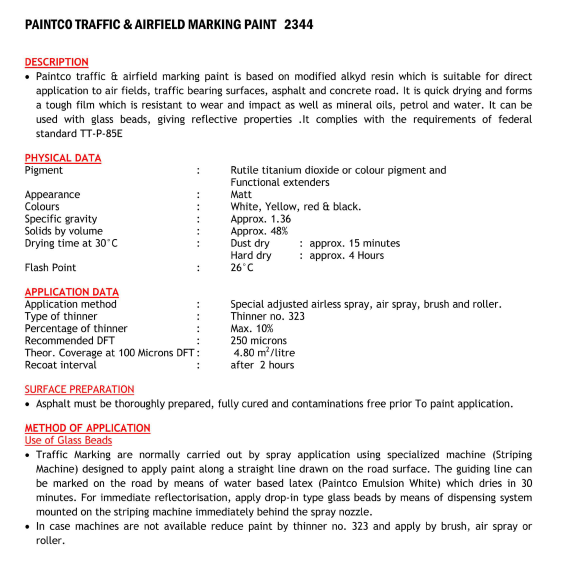 PAINTCO TRAFFIC & AIRFIELD MARKING PAINT 2344

DESCRIPTION
• Paintco traffic & airfield marking paint is based on modified alkyd resin which is suitable for direct application to air fields, traffic bearing surfaces, asphalt and concrete road. It is quick drying and forms a tough film which is resistant to wear and impact as well as mineral oils, petrol and water. It can be used with glass beads, giving reflective properties .It complies with the requirements of federal standard TT-P-85E

PHYSICAL DATA
Pigment : Rutile titanium dioxide or colour pigment and Functional extenders
Appearance : Matt
Colours : White, Yellow, red & black.
Specific gravity : Approx. 1.36
Solids by volume : Approx. 48%
Drying time at 30°C : Dust dry : approx. 15 minutes
Hard dry : approx. 4 Hours
Flash Point : 26°C

APPLICATION DATA
Application method : Special adjusted airless spray, air spray, brush and roller.
Type of thinner : Thinner no. 323
Percentage of thinner : Max. 10%
Recommended DFT : 250 microns
Theor. Coverage at 100 Microns DFT : 4.80 $m^2$/litre
Recoat interval : after 2 hours

SURFACE PREPARATION
• Asphalt must be thoroughly prepared, fully cured and contaminations free prior To paint application.

METHOD OF APPLICATION
Use of Glass Beads
• Traffic Marking are normally carried out by spray application using specialized machine (Striping Machine) designed to apply paint along a straight line drawn on the road surface. The guiding line can be marked on the road by means of water based latex (Paintco Emulsion White) which dries in 30 minutes. For immediate reflectorisation, apply drop-in type glass beads by means of dispensing system mounted on the striping machine immediately behind the spray nozzle.
• In case machines are not available reduce paint by thinner no. 323 and apply by brush, air spray or roller.